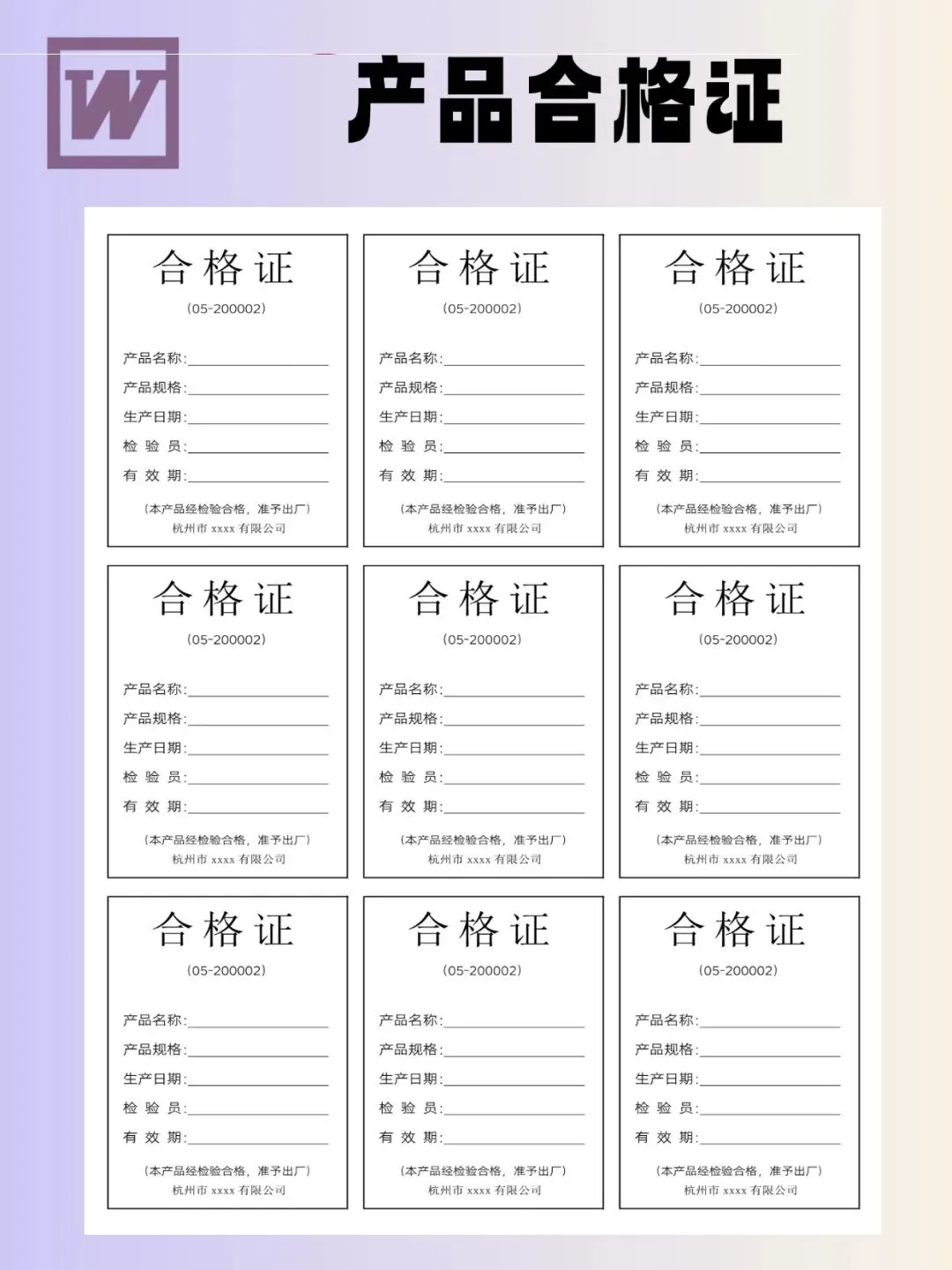 W

产品合格证

合格证
(05-200002)
产品名称:
产品规格:
生产日期:
检 验 员:
有 效 期:
(本产品经检验合格，准予出厂)
杭州市 xxxx 有限公司

合格证
(05-200002)
产品名称:
产品规格:
生产日期:
检 验 员:
有 效 期:
(本产品经检验合格，准予出厂)
杭州市 xxxx 有限公司

合格证
(05-200002)
产品名称:
产品规格:
生产日期:
检 验 员:
有 效 期:
(本产品经检验合格，准予出厂)
杭州市 xxxx 有限公司

合格证
(05-200002)
产品名称:
产品规格:
生产日期:
检 验 员:
有 效 期:
(本产品经检验合格，准予出厂)
杭州市 xxxx 有限公司

合格证
(05-200002)
产品名称:
产品规格:
生产日期:
检 验 员:
有 效 期:
(本产品经检验合格，准予出厂)
杭州市 xxxx 有限公司

合格证
(05-200002)
产品名称:
产品规格:
生产日期:
检 验 员:
有 效 期:
(本产品经检验合格，准予出厂)
杭州市 xxxx 有限公司

合格证
(05-200002)
产品名称:
产品规格:
生产日期:
检 验 员:
有 效 期:
(本产品经检验合格，准予出厂)
杭州市 xxxx 有限公司

合格证
(05-200002)
产品名称:
产品规格:
生产日期:
检 验 员:
有 效 期:
(本产品经检验合格，准予出厂)
杭州市 xxxx 有限公司

合格证
(05-200002)
产品名称:
产品规格:
生产日期:
检 验 员:
有 效 期:
(本产品经检验合格，准予出厂)
杭州市 xxxx 有限公司